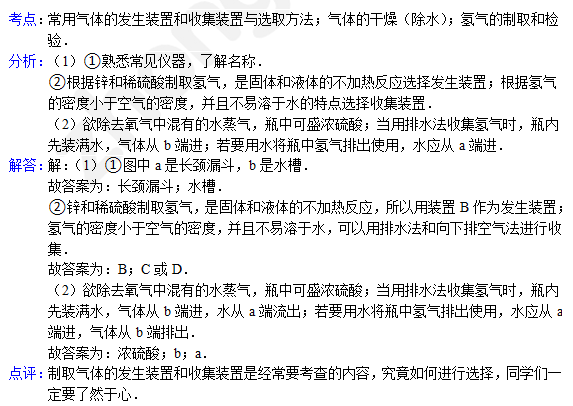 考点：常用气体的发生装置和收集装置与选取方法；气体的干燥（除水）；氢气的制取和检验．

分析：（1）①熟悉常见仪器，了解名称．
②根据锌和稀硫酸制取氢气，是固体和液体的不加热反应选择发生装置；根据氢气的密度小于空气的密度，并且不易溶于水的特点选择收集装置．
（2）欲除去氧气中混有的水蒸气，瓶中可盛浓硫酸；当用排水法收集氢气时，瓶内先装满水，气体从b端进；若要用水将瓶中氢气排出使用，水应从a端进．

解答：解：（1）①图中a是长颈漏斗，b是水槽．
故答案为：长颈漏斗；水槽．
②锌和稀硫酸制取氢气，是固体和液体的不加热反应，所以用装置B作为发生装置；氢气的密度小于空气的密度，并且不易溶于水，可以用排水法和向下排空气法进行收集．
故答案为：B；C或D．
（2）欲除去氧气中混有的水蒸气，瓶中可盛浓硫酸；当用排水法收集氢气时，瓶内先装满水，气体从b端进，水从a端流出；若要用水将瓶中氢气排出使用，水应从a端进，气体从b端排出．
故答案为：浓硫酸；b；a．

点评：制取气体的发生装置和收集装置是经常要考查的内容，究竟如何进行选择，同学们一定要了然于心．